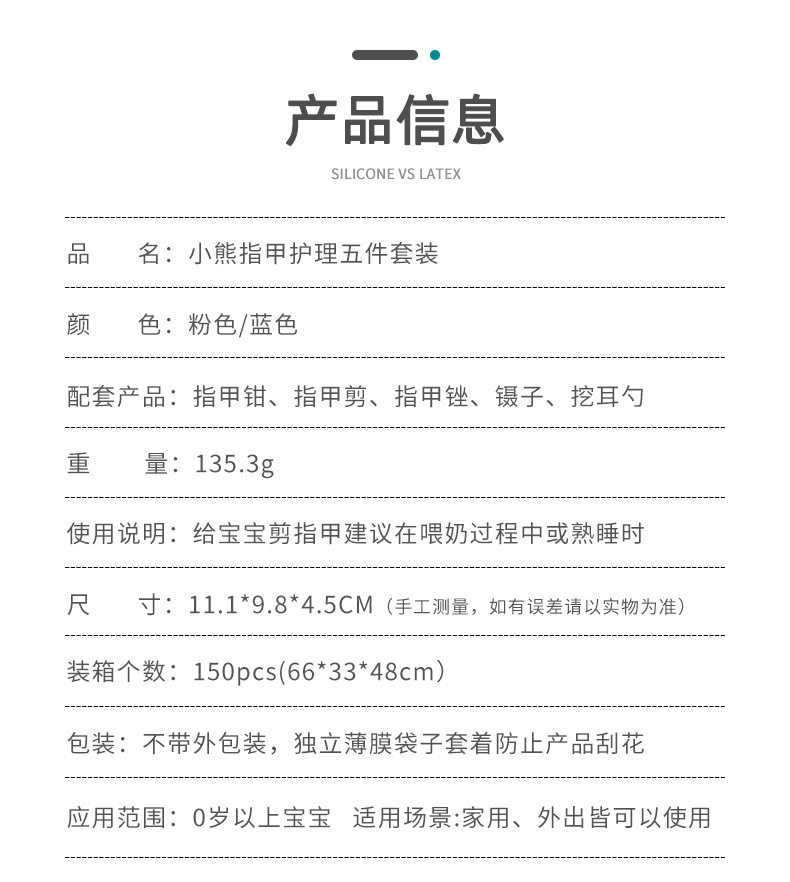 产品信息

SILICONE VS LATEX

品　　名：小熊指甲护理五件套装

颜　　色：粉色/蓝色

配套产品：指甲钳、指甲剪、指甲锉、镊子、挖耳勺

重　　量：135.3g

使用说明：给宝宝剪指甲建议在喂奶过程中或熟睡时

尺　　寸：11.1*9.8*4.5CM（手工测量，如有误差请以实物为准）

装箱个数：150pcs(66*33*48cm)

包装：不带外包装，独立薄膜袋子套着防止产品刮花

应用范围：0岁以上宝宝　适用场景:家用、外出皆可以使用